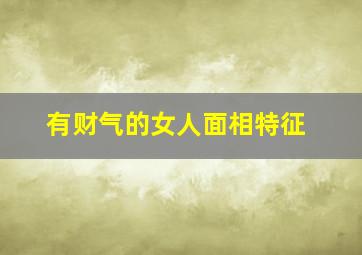 有财气的女人面相特征